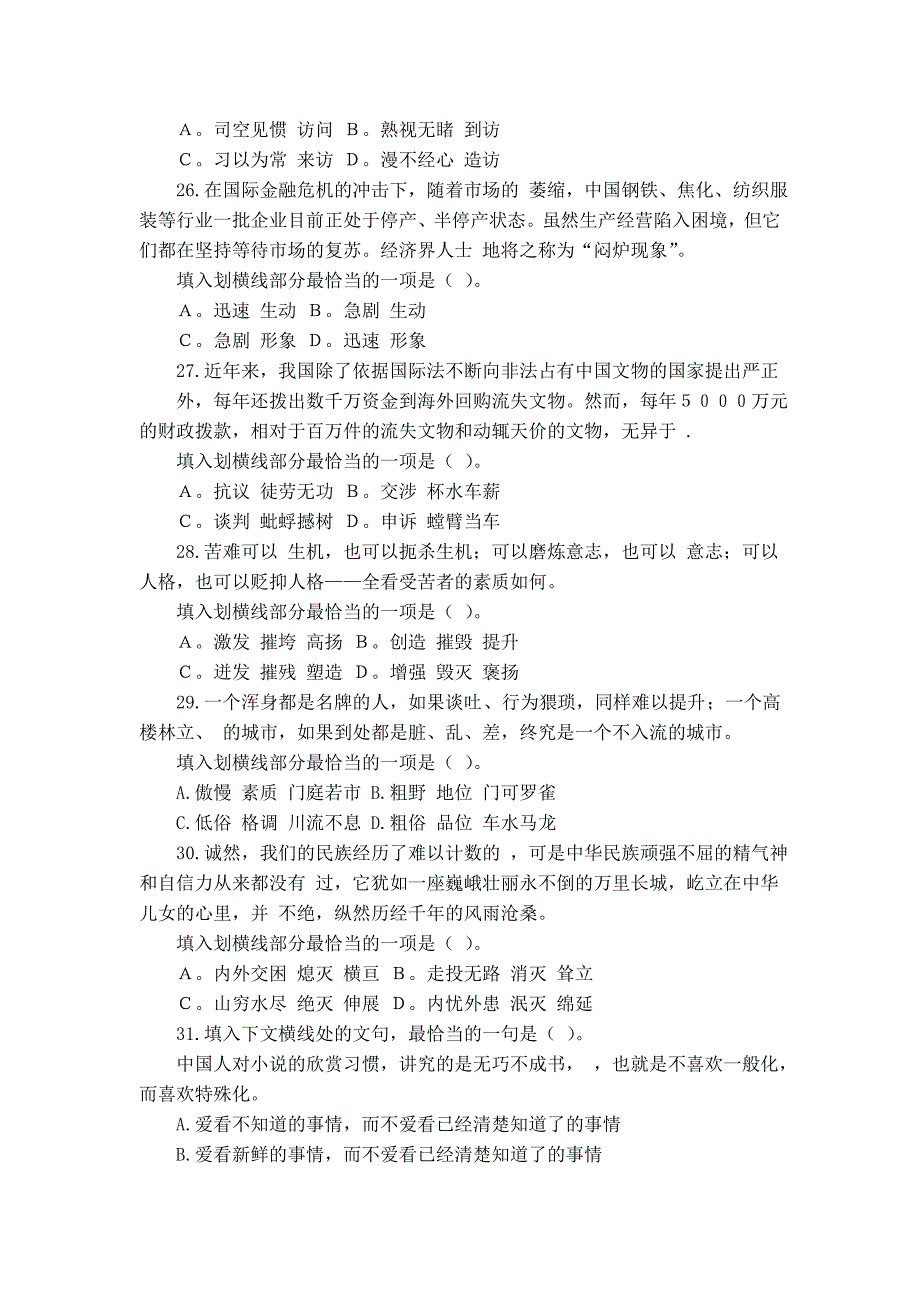 A。司空见惯 访问 B。熟视无睹 到访

C。习以为常 来访 D。漫不经心 造访

26.在国际金融危机的冲击下，随着市场的 萎缩，中国钢铁、焦化、纺织服装等行业一批企业目前正处于停产、半停产状态。虽然生产经营陷入困境，但它们都在坚持等待市场的复苏。经济界人士 地将之称为“闷炉现象”。

填入划横线部分最恰当的一项是（ ）。

A。迅速 生动 B。急剧 生动

C。急剧 形象 D。迅速 形象

27.近年来，我国除了依据国际法不断向非法占有中国文物的国家提出严正 外，每年还拨出数千万资金到海外回购流失文物。然而，每年５０００万元的财政拨款，相对于百万件的流失文物和动辄天价的文物，无异于 .

填入划横线部分最恰当的一项是（ ）。

A。抗议 徒劳无功 B。交涉 杯水车薪

C。谈判 蚍蜉撼树 D。申诉 螳臂当车

28.苦难可以 生机，也可以扼杀生机；可以磨炼意志，也可以 意志；可以 人格，也可以贬抑人格——全看受苦者的素质如何。

填入划横线部分最恰当的一项是（ ）。

A。激发 摧垮 高扬 B。创造 摧毁 提升

C。迸发 摧残 塑造 D。增强 毁灭 褒扬

29.一个浑身都是名牌的人，如果谈吐、行为猥琐，同样难以提升；一个高楼林立、 的城市，如果到处都是脏、乱、差，终究是一个不入流的城市。

填入划横线部分最恰当的一项是（ ）。

A.傲慢 素质 门庭若市 B.粗野 地位 门可罗雀

C.低俗 格调 川流不息 D.粗俗 品位 车水马龙

30.诚然，我们的民族经历了难以计数的 ，可是中华民族顽强不屈的精气神和自信力从来都没有 过，它犹如一座巍峨壮丽永不倒的万里长城，屹立在中华儿女的心里，并 不绝，纵然历经千年的风雨沧桑。

填入划横线部分最恰当的一项是（ ）。

A。内外交困 熄灭 横亘 B。走投无路 消灭 耸立

C。山穷水尽 绝灭 伸展 D。内忧外患 泯灭 绵延

31.填入下文横线处的文句，最恰当的一句是（ ）。

中国人对小说的欣赏习惯，讲究的是无巧不成书， ，也就是不喜欢一般化，而喜欢特殊化。

A.爱看不知道的事情，而不爱看已经清楚知道了的事情

B.爱看新鲜的事情，而不爱看已经清楚知道了的事情